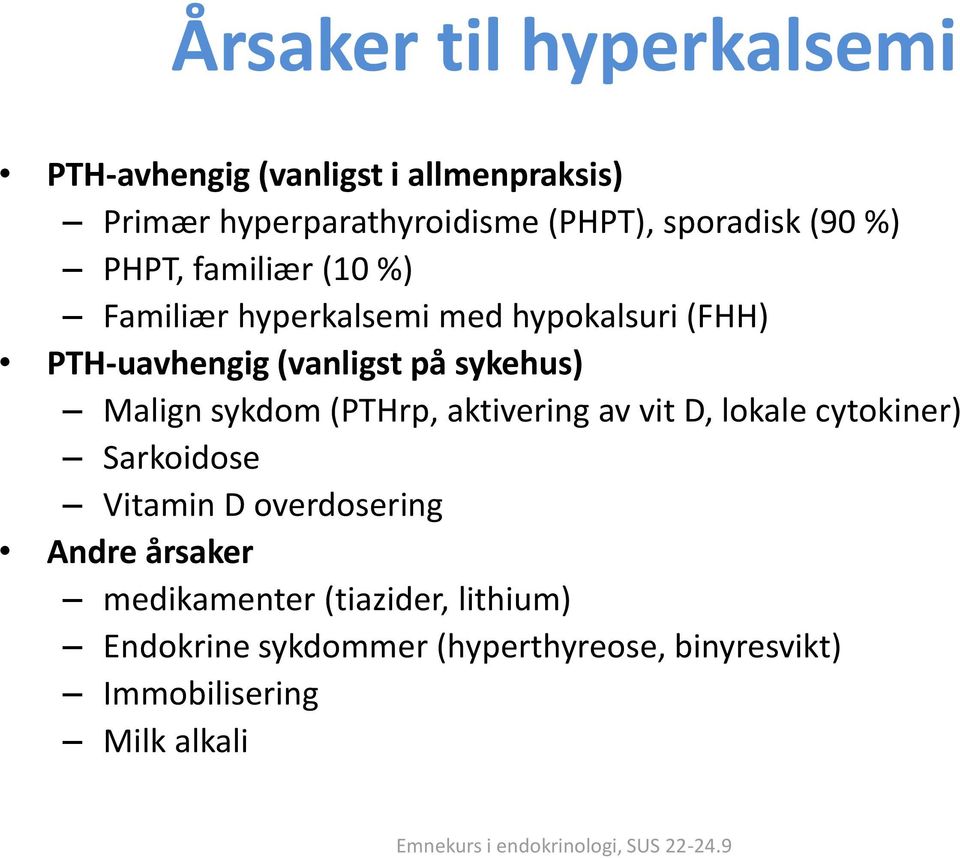 Årsaker til hyperkalsemi

• PTH-avhengig (vanligst i allmenpraksis)
  – Primær hyperparathyroidisme (PHPT), sporadisk (90 %)
  – PHPT, familiær (10 %)
  – Familiær hyperkalsemi med hypokalsuri (FHH)
• PTH-uavhengig (vanligst på sykehus)
  – Malign sykdom (PTHrp, aktivering av vit D, lokale cytokiner)
  – Sarkoidose
  – Vitamin D overdosering
• Andre årsaker
  – medikamenter (tiazider, lithium)
  – Endokrine sykdommer (hyperthyreose, binyresvikt)
  – Immobilisering
  – Milk alkali

Emnekurs i endokrinologi, SUS 22-24.9